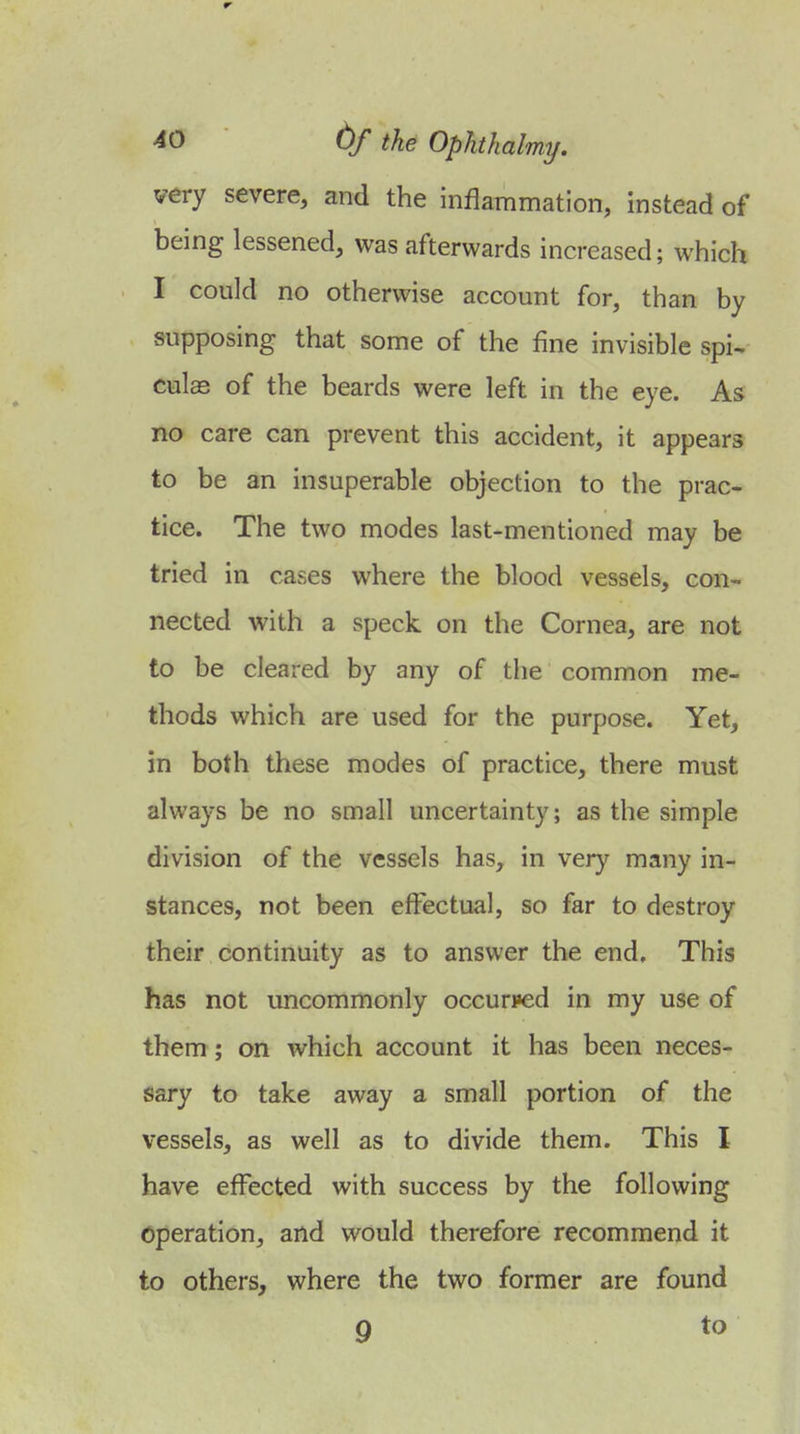 40 Of the Ophthalmy.

very severe, and the inflammation, instead of being lessened, was afterwards increased; which I could no otherwise account for, than by supposing that some of the fine invisible spiculæ of the beards were left in the eye. As no care can prevent this accident, it appears to be an insuperable objection to the practice. The two modes last-mentioned may be tried in cases where the blood vessels, connected with a speck on the Cornea, are not to be cleared by any of the common methods which are used for the purpose. Yet, in both these modes of practice, there must always be no small uncertainty; as the simple division of the vessels has, in very many instances, not been effectual, so far to destroy their continuity as to answer the end. This has not uncommonly occurred in my use of them; on which account it has been necessary to take away a small portion of the vessels, as well as to divide them. This I have effected with success by the following operation, and would therefore recommend it to others, where the two former are found

9 to